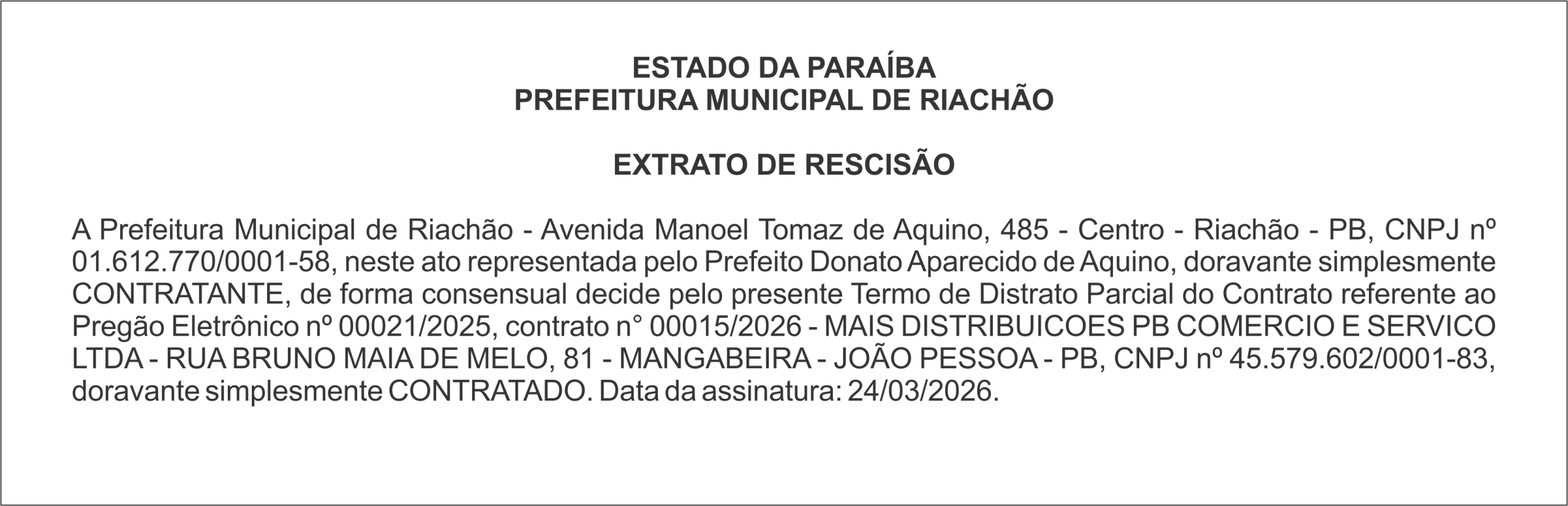 ESTADO DA PARAÍBA
PREFEITURA MUNICIPAL DE RIACHÃO

EXTRATO DE RESCISÃO

A Prefeitura Municipal de Riachão - Avenida Manoel Tomaz de Aquino, 485 - Centro - Riachão - PB, CNPJ nº 01.612.770/0001-58, neste ato representada pelo Prefeito Donato Aparecido de Aquino, doravante simplesmente CONTRATANTE, de forma consensual decide pelo presente Termo de Distrato Parcial do Contrato referente ao Pregão Eletrônico nº 00021/2025, contrato n° 00015/2026 - MAIS DISTRIBUICOES PB COMERCIO E SERVICO LTDA - RUA BRUNO MAIA DE MELO, 81 - MANGABEIRA - JOÃO PESSOA - PB, CNPJ nº 45.579.602/0001-83, doravante simplesmente CONTRATADO. Data da assinatura: 24/03/2026.